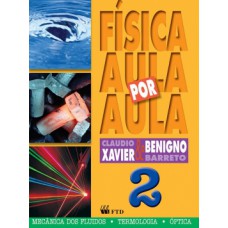 FÍSICA AULA POR AULA

CLAUDIO XAVIER & BENIGNO BARRETO

2

FTD

MECÂNICA DOS FLUIDOS • TERMOLOGIA • ÓPTICA